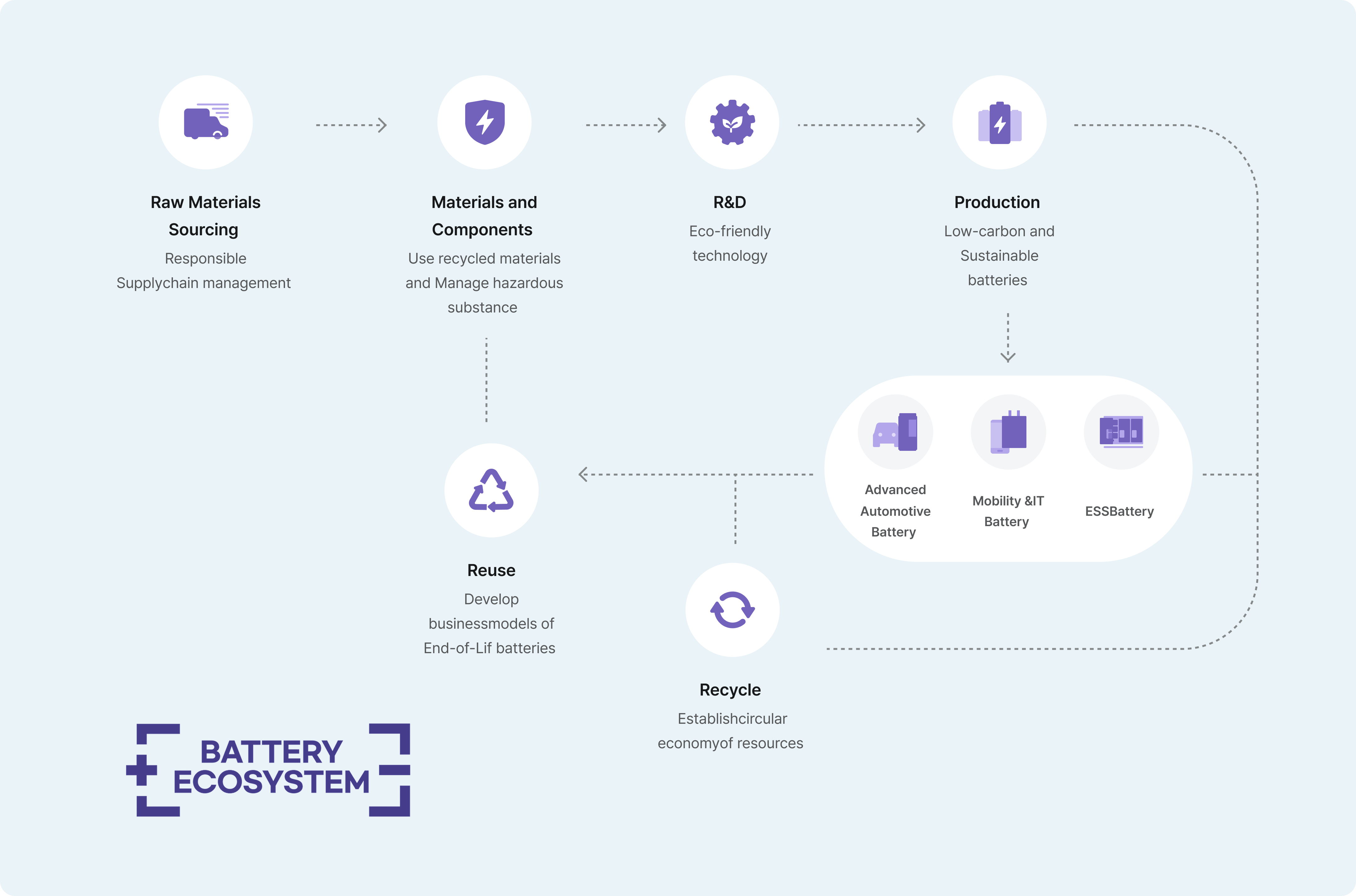 Raw Materials Sourcing
Responsible Supplychain management

Materials and Components
Use recycled materials and Manage hazardous substance

R&D
Eco-friendly technology

Production
Low-carbon and Sustainable batteries

Advanced Automotive Battery

Mobility &IT Battery

ESSBattery

Reuse
Develop businessmodels of End-of-Lif batteries

Recycle
Establishcircular economyof resources

BATTERY ECOSYSTEM